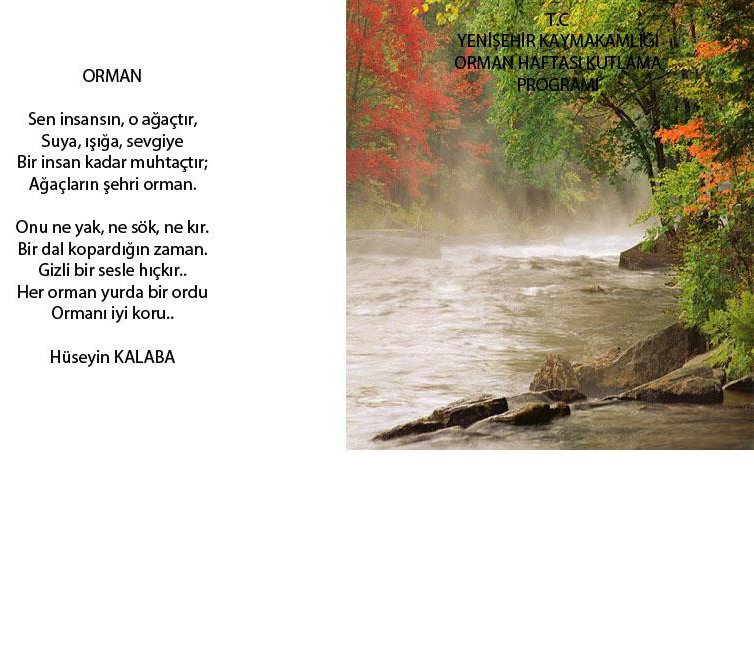 ORMAN

Sen insansın, o ağaçtır,
Suya, ışığa, sevgiye
Bir insan kadar muhtaçtır;
Ağaçların şehri orman.

Onu ne yak, ne sök, ne kır.
Bir dal kopardığın zaman.
Gizli bir sesle hıçkır..
Her orman yurda bir ordu
Ormanı iyi koru..

Hüseyin KALABA

T.C
YENİŞEHİR KAYMAKAMLIĞI
ORMAN HAFTASI KUTLAMA
PROGRAMI